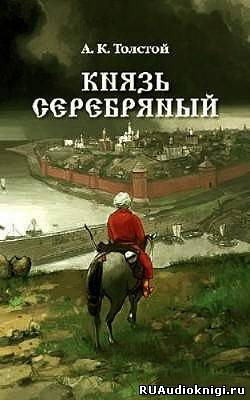 А. К. Толстой

КНЯЗЬ СЕРЕБРЯНЫЙ

RUAudioknigi.ru